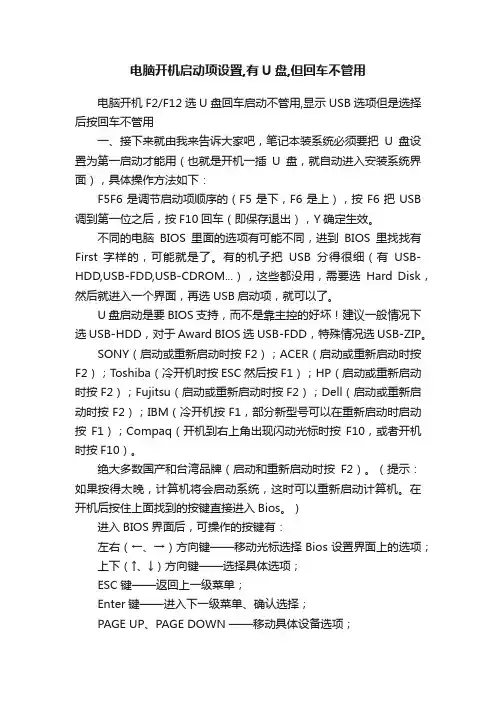 电脑开机启动项设置,有 U 盘,但回车不管用

电脑开机 F2/F12 选 U 盘回车启动不管用,显示 USB 选项但是选择后按回车不管用

一、接下来就由我来告诉大家吧，笔记本装系统必须要把 U 盘设置为第一启动才能用（也就是开机一插 U 盘，就自动进入安装系统界面），具体操作方法如下：

F5F6 是调节启动项顺序的（F5 是下，F6 是上），按 F6 把 USB 调到第一位之后，按 F10 回车（即保存退出），Y 确定生效。

不同的电脑 BIOS 里面的选项有可能不同，进到 BIOS 里找找有 First 字样的，可能就是了。有的机子把 USB 分得很细（有 USB-HDD,USB-FDD,USB-CDROM...），这些都没用，需要选 Hard Disk，然后就进入一个界面，再选 USB 启动项，就可以了。

U 盘启动是要 BIOS 支持，而不是靠主控的好坏！建议一般情况下选 USB-HDD，对于 Award BIOS 选 USB-FDD，特殊情况选 USB-ZIP。

SONY（启动或重新启动时按 F2）；ACER（启动或重新启动时按 F2）；Toshiba（冷开机时按 ESC 然后按 F1）；HP（启动或重新启动时按 F2）；Fujitsu（启动或重新启动时按 F2）；Dell（启动或重新启动时按 F2）；IBM（冷开机按 F1，部分新型号可以在重新启动时启动按 F1）；Compaq（开机到右上角出现闪动光标时按 F10，或者开机时按 F10）。

绝大多数国产和台湾品牌（启动和重新启动时按 F2）。（提示：如果按得太晚，计算机将会启动系统，这时可以重新启动计算机。在开机后按住上面找到的按键直接进入 Bios。）

进入 BIOS 界面后，可操作的按键有：

左右（←、→）方向键——移动光标选择 Bios 设置界面上的选项；

上下（↑、↓）方向键——选择具体选项；

ESC 键——返回上一级菜单；

Enter 键——进入下一级菜单、确认选择；

PAGE UP、PAGE DOWN ——移动具体设备选项；